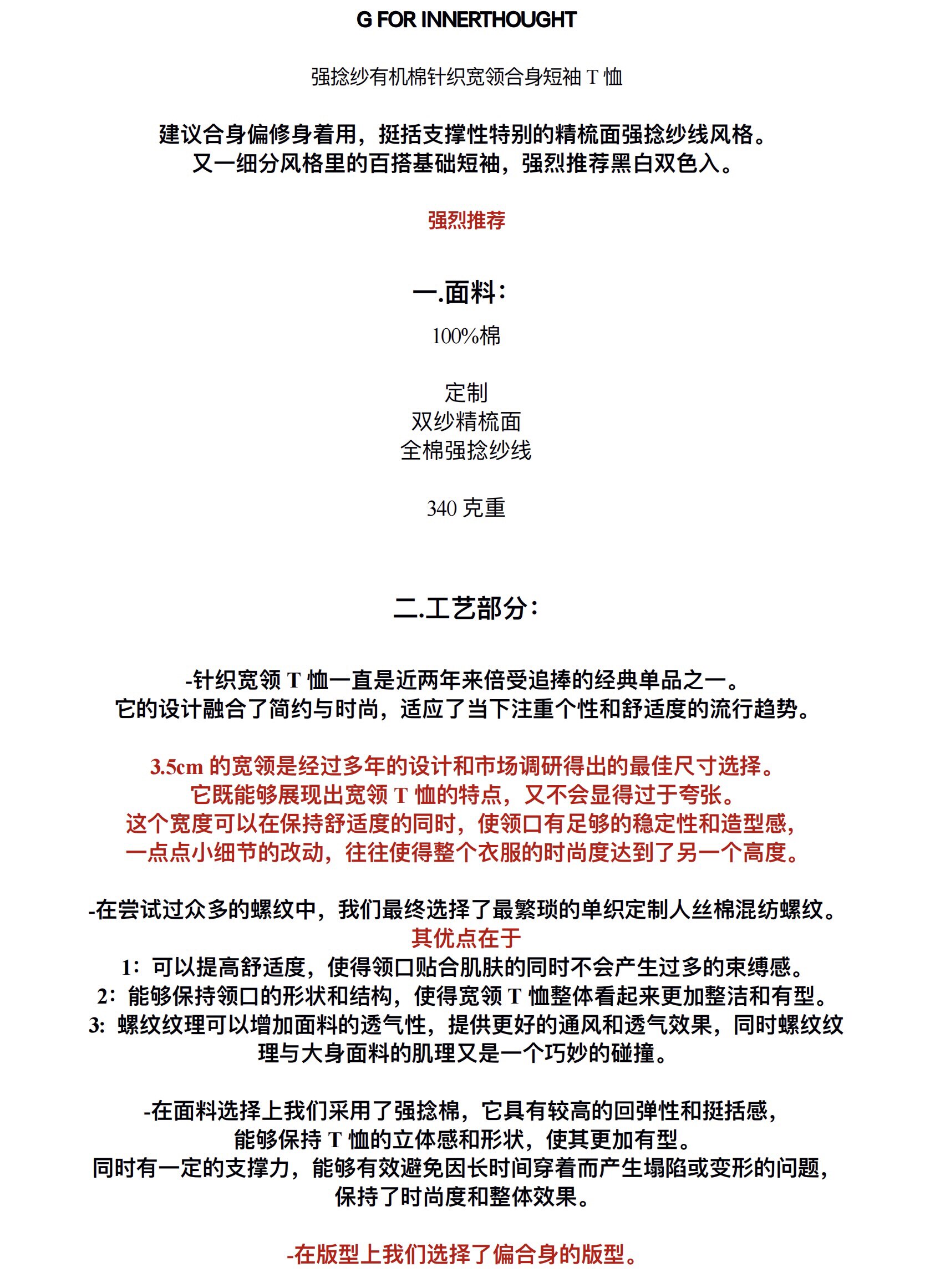 G FOR INNERTHOUGHT

强捻纱有机棉针织宽领合身短袖 T 恤

建议合身偏修身着用，挺括支撑性特别的精梳面强捻纱线风格。
又一细分风格里的百搭基础短袖，强烈推荐黑白双色入。

强烈推荐

一.面料：

100%棉

定制
双纱精梳面
全棉强捻纱线

340 克重

二.工艺部分：

-针织宽领 T 恤一直是近两年来倍受追捧的经典单品之一。
它的设计融合了简约与时尚，适应了当下注重个性和舒适度的流行趋势。

3.5cm 的宽领是经过多年的设计和市场调研得出的最佳尺寸选择。
它既能够展现出宽领 T 恤的特点，又不会显得过于夸张。
这个宽度可以在保持舒适度的同时，使领口有足够的稳定性和造型感，
一点点小细节的改动，往往使得整个衣服的时尚度达到了另一个高度。

-在尝试过众多的螺纹中，我们最终选择了最繁琐的单织定制人丝棉混纺螺纹。
其优点在于
1：可以提高舒适度，使得领口贴合肌肤的同时不会产生过多的束缚感。
2：能够保持领口的形状和结构，使得宽领 T 恤整体看起来更加整洁和有型。
3: 螺纹纹理可以增加面料的透气性，提供更好的通风和透气效果，同时螺纹纹理与大身面料的肌理又是一个巧妙的碰撞。

-在面料选择上我们采用了强捻棉，它具有较高的回弹性和挺括感，
能够保持 T 恤的立体感和形状，使其更加有型。
同时有一定的支撑力，能够有效避免因长时间穿着而产生塌陷或变形的问题，
保持了时尚度和整体效果。

-在版型上我们选择了偏合身的版型。